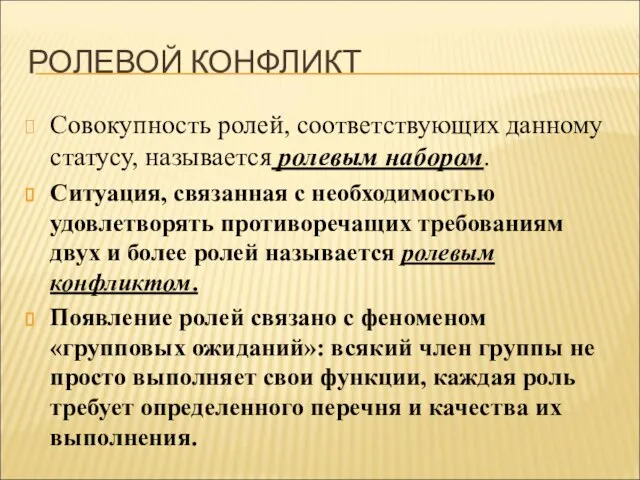 РОЛЕВОЙ КОНФЛИКТ

Совокупность ролей, соответствующих данному статусу, называется ролевым набором.

Ситуация, связанная с необходимостью удовлетворять противоречащих требованиям двух и более ролей называется ролевым конфликтом.

Появление ролей связано с феноменом «групповых ожиданий»: всякий член группы не просто выполняет свои функции, каждая роль требует определенного перечня и качества их выполнения.